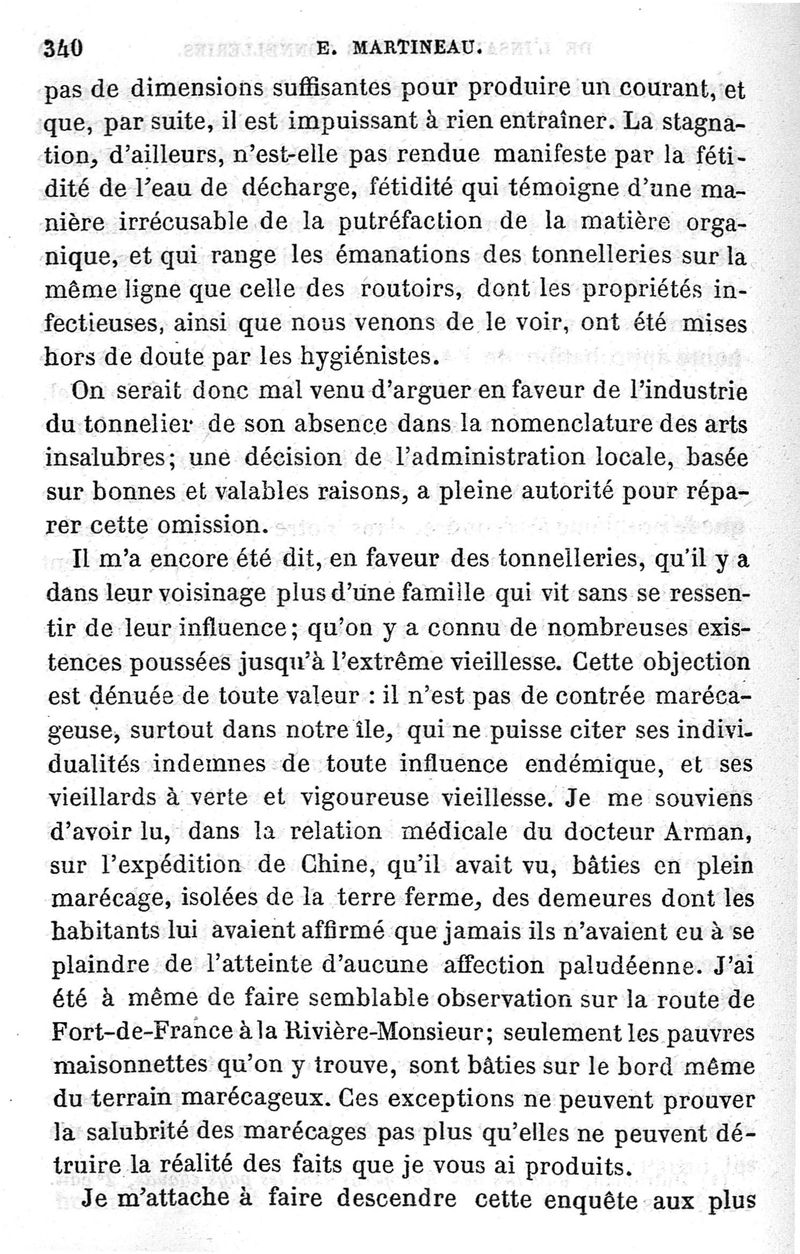 340 E. MARTINEAU.

pas de dimensions suffisantes pour produire un courant, et que, par suite, il est impuissant à rien entraîner. La stagnation, d'ailleurs, n'est-elle pas rendue manifeste par la fétidité de l'eau de décharge, fétidité qui témoigne d'une manière irrécusable de la putréfaction de la matière organique, et qui range les émanations des tonnelleries sur la même ligne que celle des routoirs, dont les propriétés infectieuses, ainsi que nous venons de le voir, ont été mises hors de doute par les hygiénistes.

On serait donc mal venu d'arguer en faveur de l'industrie du tonnelier de son absence dans la nomenclature des arts insalubres; une décision de l'administration locale, basée sur bonnes et valables raisons, a pleine autorité pour réparer cette omission.

Il m'a encore été dit, en faveur des tonnelleries, qu'il y a dans leur voisinage plus d'une famille qui vit sans se ressentir de leur influence; qu'on y a connu de nombreuses existences poussées jusqu'à l'extrême vieillesse. Cette objection est dénuée de toute valeur : il n'est pas de contrée marécageuse, surtout dans notre île, qui ne puisse citer ses individualités indemnes de toute influence endémique, et ses vieillards à verte et vigoureuse vieillesse. Je me souviens d'avoir lu, dans la relation médicale du docteur Arman, sur l'expédition de Chine, qu'il avait vu, bâties en plein marécage, isolées de la terre ferme, des demeures dont les habitants lui avaient affirmé que jamais ils n'avaient eu à se plaindre de l'atteinte d'aucune affection paludéenne. J'ai été à même de faire semblable observation sur la route de Fort-de-France à la Rivière-Monsieur; seulement les pauvres maisonnettes qu'on y trouve, sont bâties sur le bord même du terrain marécageux. Ces exceptions ne peuvent prouver la salubrité des marécages pas plus qu'elles ne peuvent détruire la réalité des faits que je vous ai produits.

Je m'attache à faire descendre cette enquête aux plus